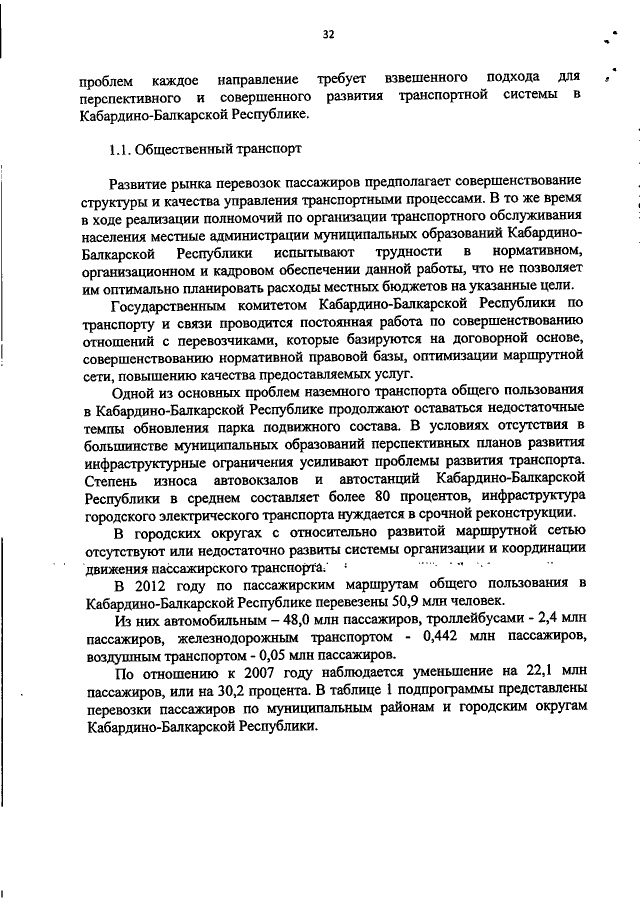 32

проблем каждое направление требует взвешенного подхода для перспективного и совершенного развития транспортной системы в Кабардино-Балкарской Республике.

1.1. Общественный транспорт

Развитие рынка перевозок пассажиров предполагает совершенствование структуры и качества управления транспортными процессами. В то же время в ходе реализации полномочий по организации транспортного обслуживания населения местные администрации муниципальных образований Кабардино-Балкарской Республики испытывают трудности в нормативном, организационном и кадровом обеспечении данной работы, что не позволяет им оптимально планировать расходы местных бюджетов на указанные цели.

Государственным комитетом Кабардино-Балкарской Республики по транспорту и связи проводится постоянная работа по совершенствованию отношений с перевозчиками, которые базируются на договорной основе, совершенствованию нормативной правовой базы, оптимизации маршрутной сети, повышению качества предоставляемых услуг.

Одной из основных проблем наземного транспорта общего пользования в Кабардино-Балкарской Республике продолжают оставаться недостаточные темпы обновления парка подвижного состава. В условиях отсутствия в большинстве муниципальных образований перспективных планов развития инфраструктурные ограничения усиливают проблемы развития транспорта. Степень износа автовокзалов и автостанций Кабардино-Балкарской Республики в среднем составляет более 80 процентов, инфраструктура городского электрического транспорта нуждается в срочной реконструкции.

В городских округах с относительно развитой маршрутной сетью отсутствуют или недостаточно развиты системы организации и координации движения пассажирского транспорта.

В 2012 году по пассажирским маршрутам общего пользования в Кабардино-Балкарской Республике перевезены 50,9 млн человек.

Из них автомобильным – 48,0 млн пассажиров, троллейбусами - 2,4 млн пассажиров, железнодорожным транспортом - 0,442 млн пассажиров, воздушным транспортом - 0,05 млн пассажиров.

По отношению к 2007 году наблюдается уменьшение на 22,1 млн пассажиров, или на 30,2 процента. В таблице 1 подпрограммы представлены перевозки пассажиров по муниципальным районам и городским округам Кабардино-Балкарской Республики.